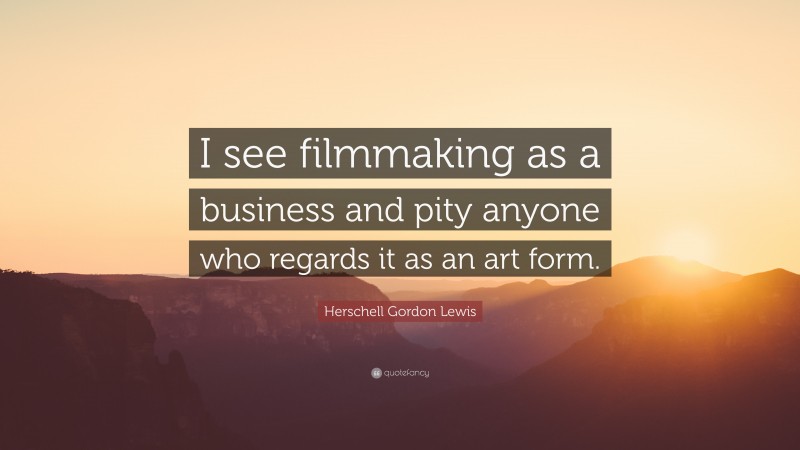 I see filmmaking as a business and pity anyone who regards it as an art form.

Herschell Gordon Lewis

quotefancy